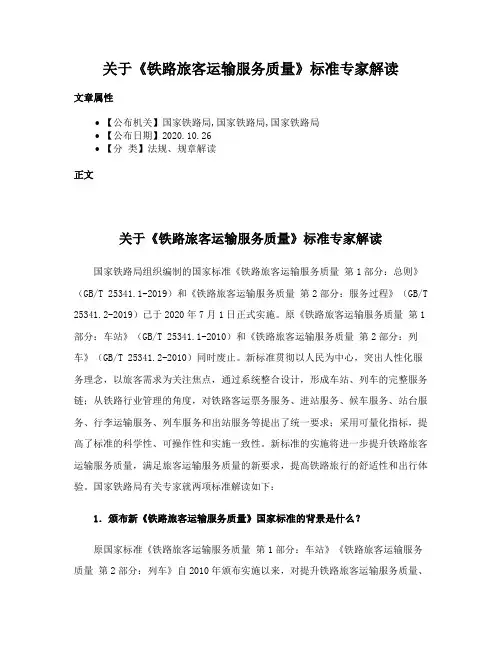 关于《铁路旅客运输服务质量》标准专家解读

文章属性

• 【公布机关】国家铁路局,国家铁路局,国家铁路局
• 【公布日期】2020.10.26
• 【分 类】法规、规章解读

正文

关于《铁路旅客运输服务质量》标准专家解读

国家铁路局组织编制的国家标准《铁路旅客运输服务质量 第1部分：总则》（GB/T 25341.1-2019）和《铁路旅客运输服务质量 第2部分：服务过程》（GB/T 25341.2-2019）已于2020年7月1日正式实施。原《铁路旅客运输服务质量 第1部分：车站》（GB/T 25341.1-2010）和《铁路旅客运输服务质量 第2部分：列车》（GB/T 25341.2-2010）同时废止。新标准贯彻以人民为中心，突出人性化服务理念，以旅客需求为关注焦点，通过系统整合设计，形成车站、列车的完整服务链；从铁路行业管理的角度，对铁路客运票务服务、进站服务、候车服务、站台服务、行李运输服务、列车服务和出站服务等提出了统一要求；采用可量化指标，提高了标准的科学性、可操作性和实施一致性。新标准的实施将进一步提升铁路旅客运输服务质量，满足旅客运输服务质量的新要求，提高铁路旅行的舒适性和出行体验。国家铁路局有关专家就两项标准解读如下：

1. 颁布新《铁路旅客运输服务质量》国家标准的背景是什么？

原国家标准《铁路旅客运输服务质量 第1部分：车站》《铁路旅客运输服务质量 第2部分：列车》自2010年颁布实施以来，对提升铁路旅客运输服务质量、